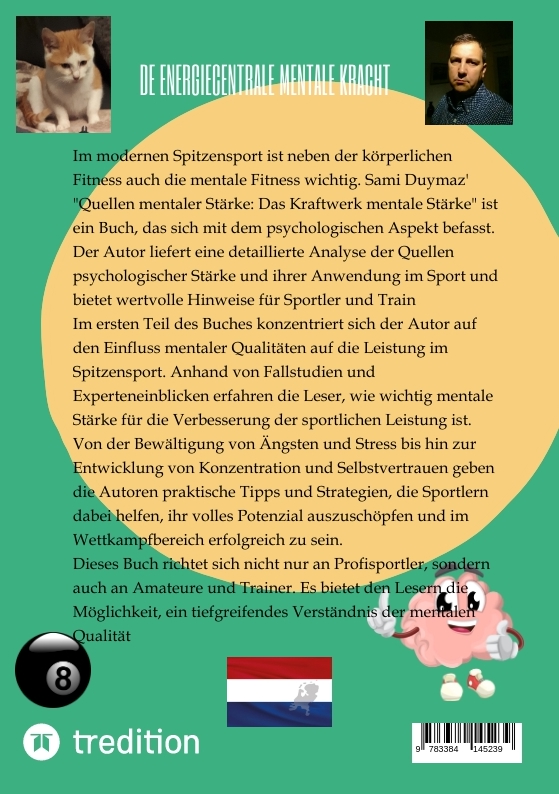 DE ENERGIECENTRALE MENTALE KRACHT

Im modernen Spitzensport ist neben der körperlichen Fitness auch die mentale Fitness wichtig. Sami Duymaz' "Quellen mentaler Stärke: Das Kraftwerk mentale Stärke" ist ein Buch, das sich mit dem psychologischen Aspekt befasst. Der Autor liefert eine detaillierte Analyse der Quellen psychologischer Stärke und ihrer Anwendung im Sport und bietet wertvolle Hinweise für Sportler und Train
Im ersten Teil des Buches konzentriert sich der Autor auf den Einfluss mentaler Qualitäten auf die Leistung im Spitzensport. Anhand von Fallstudien und Experteneinblicken erfahren die Leser, wie wichtig mentale Stärke für die Verbesserung der sportlichen Leistung ist. Von der Bewältigung von Ängsten und Stress bis hin zur Entwicklung von Konzentration und Selbstvertrauen geben die Autoren praktische Tipps und Strategien, die Sportlern dabei helfen, ihr volles Potenzial auszuschöpfen und im Wettkampfbereich erfolgreich zu sein.
Dieses Buch richtet sich nicht nur an Profisportler, sondern auch an Amateure und Trainer. Es bietet den Lesern die Möglichkeit, ein tiefgreifendes Verständnis der mentalen Qualität

8

tredition

9 783384 145239